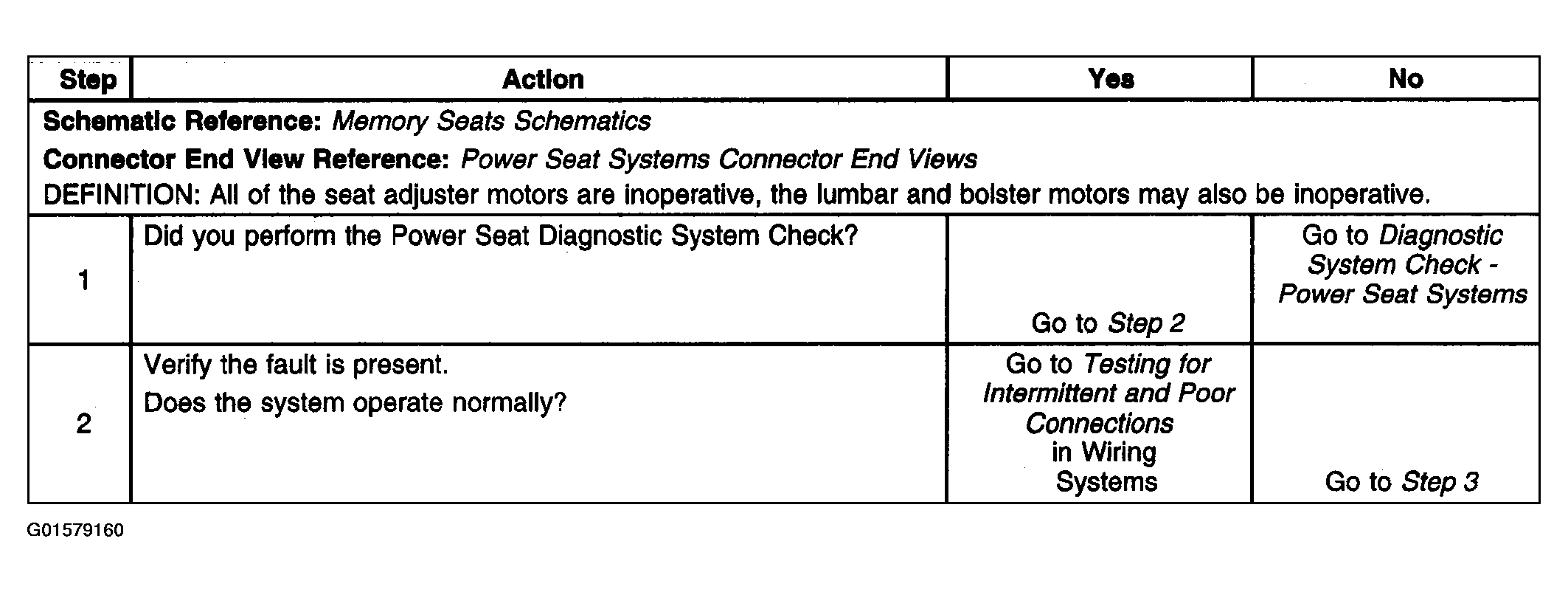 | Step | Action | Yes | No |
|---|---|---|---|
| Schematic Reference: Memory Seats Schematics<br>Connector End View Reference: Power Seat Systems Connector End Views<br>DEFINITION: All of the seat adjuster motors are inoperative, the lumbar and bolster motors may also be inoperative. | | | |
| 1 | Did you perform the Power Seat Diagnostic System Check? | Go to Step 2 | Go to Diagnostic System Check - Power Seat Systems |
| 2 | Verify the fault is present.<br>Does the system operate normally? | Go to Testing for Intermittent and Poor Connections in Wiring Systems | Go to Step 3 |

G01579160